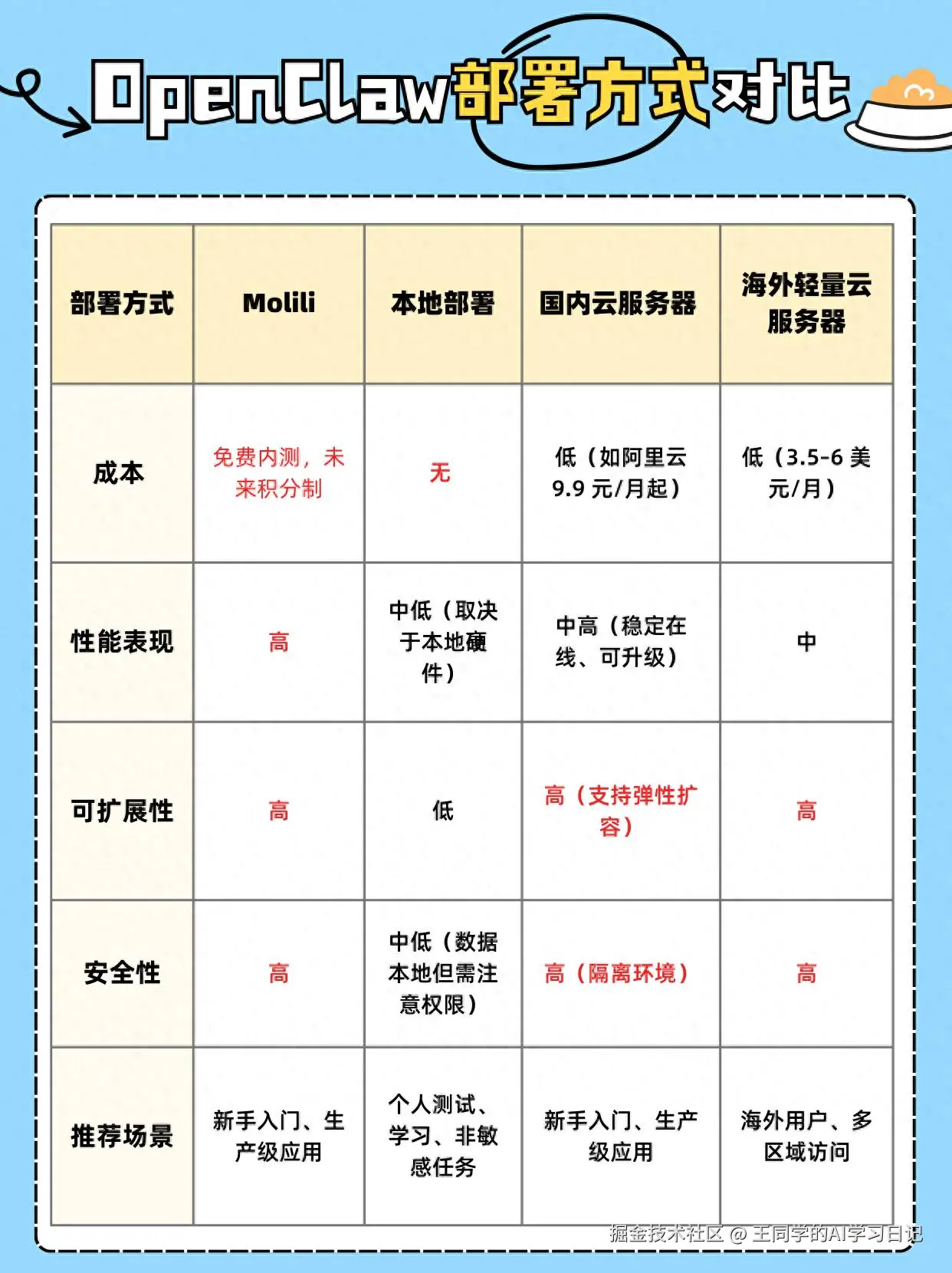 OpenClaw部署方式对比

| 部署方式 | Molili | 本地部署 | 国内云服务器 | 海外轻量云服务器 |
|---|---|---|---|---|
| 成本 | 免费内测，未来积分制 | 无 | 低（如阿里云 9.9 元/月起） | 低（3.5-6 美元/月） |
| 性能表现 | 高 | 中低（取决于本地硬件） | 中高（稳定在线、可升级） | 中 |
| 可扩展性 | 高 | 低 | 高（支持弹性扩容） | 高 |
| 安全性 | 高 | 中低（数据本地但需注意权限） | 高（隔离环境） | 高 |
| 推荐场景 | 新手入门、生产级应用 | 个人测试、学习、非敏感任务 | 新手入门、生产级应用 | 海外用户、多区域访问 |

掘金技术社区 @ 王同学的AI学习日记